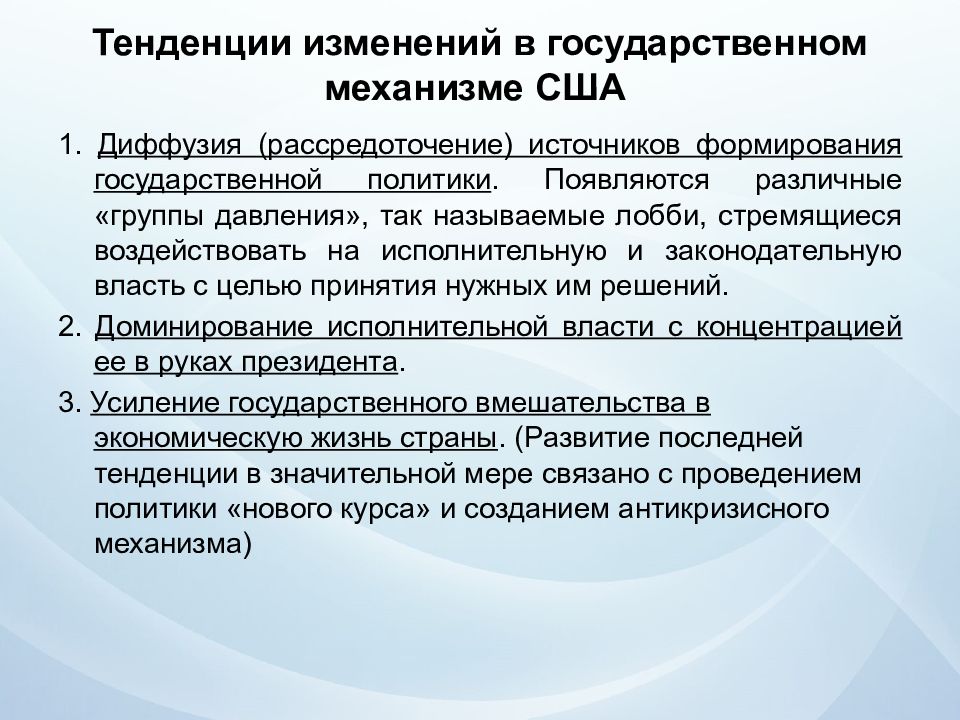 Тенденции изменений в государственном механизме США

1. Диффузия (рассредоточение) источников формирования государственной политики. Появляются различные «группы давления», так называемые лобби, стремящиеся воздействовать на исполнительную и законодательную власть с целью принятия нужных им решений.

2. Доминирование исполнительной власти с концентрацией ее в руках президента.

3. Усиление государственного вмешательства в экономическую жизнь страны. (Развитие последней тенденции в значительной мере связано с проведением политики «нового курса» и созданием антикризисного механизма)